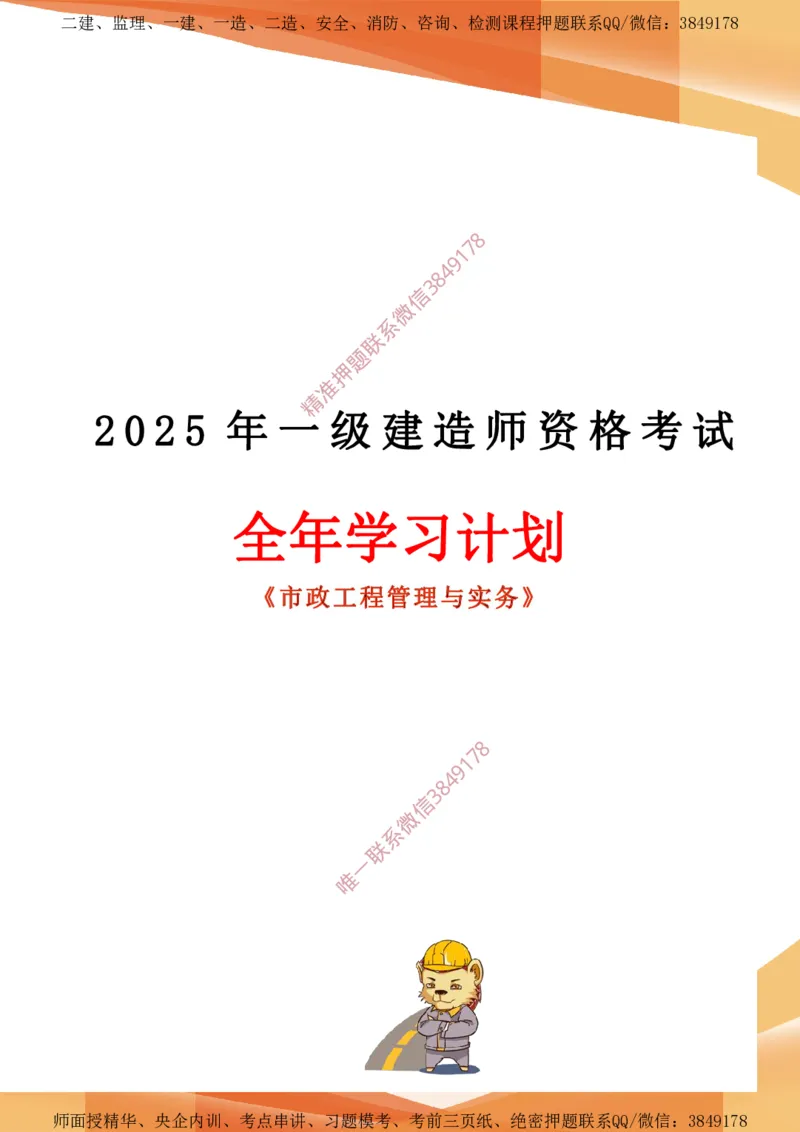 二建、监理、一建、一造、二造、安全、消防、咨询、检测课程押题联系QQ/微信：3849178

精准押题联系微信3849178

2025 年一级建造师资格考试

全年学习计划

《市政工程管理与实务》

唯一联系微信3849178

师面授精华、央企内训、考点串讲、习题模考、考前三页纸、绝密押题联系QQ/微信：3849178